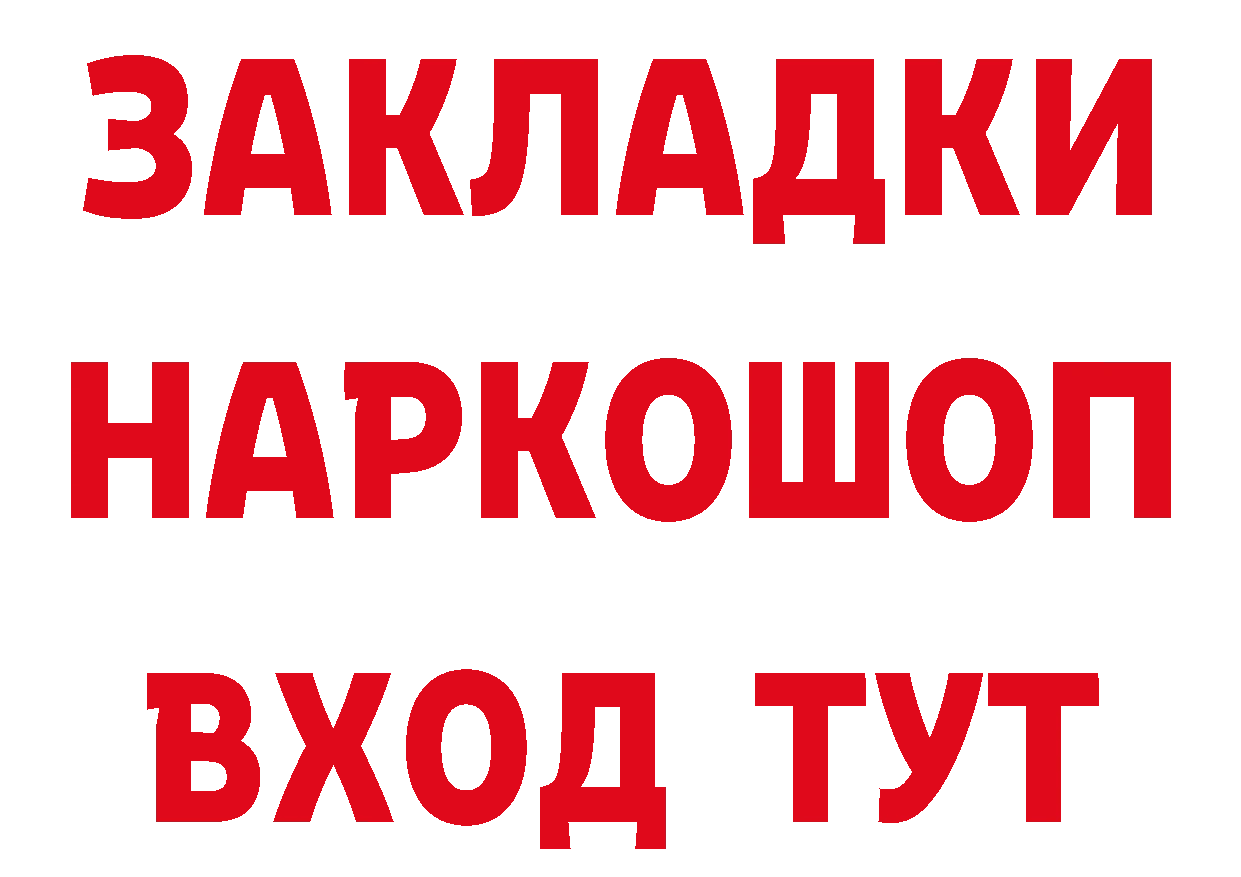 ЗАКЛАДКИ НАРКОШОП ВХОД ТУТ